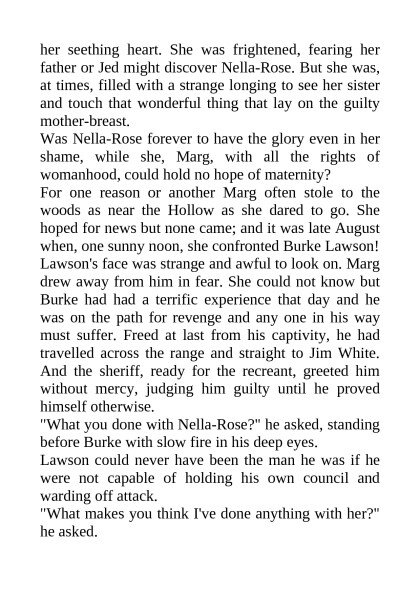 her seething heart. She was frightened, fearing her father or Jed might discover Nella-Rose. But she was, at times, filled with a strange longing to see her sister and touch that wonderful thing that lay on the guilty mother-breast.
Was Nella-Rose forever to have the glory even in her shame, while she, Marg, with all the rights of womanhood, could hold no hope of maternity?
For one reason or another Marg often stole to the woods as near the Hollow as she dared to go. She hoped for news but none came; and it was late August when, one sunny noon, she confronted Burke Lawson!
Lawson's face was strange and awful to look on. Marg drew away from him in fear. She could not know but Burke had had a terrific experience that day and he was on the path for revenge and any one in his way must suffer. Freed at last from his captivity, he had travelled across the range and straight to Jim White. And the sheriff, ready for the recreant, greeted him without mercy, judging him guilty until he proved himself otherwise.
"What you done with Nella-Rose?" he asked, standing before Burke with slow fire in his deep eyes.
Lawson could never have been the man he was if he were not capable of holding his own council and warding off attack.
"What makes you think I've done anything with her?" he asked.